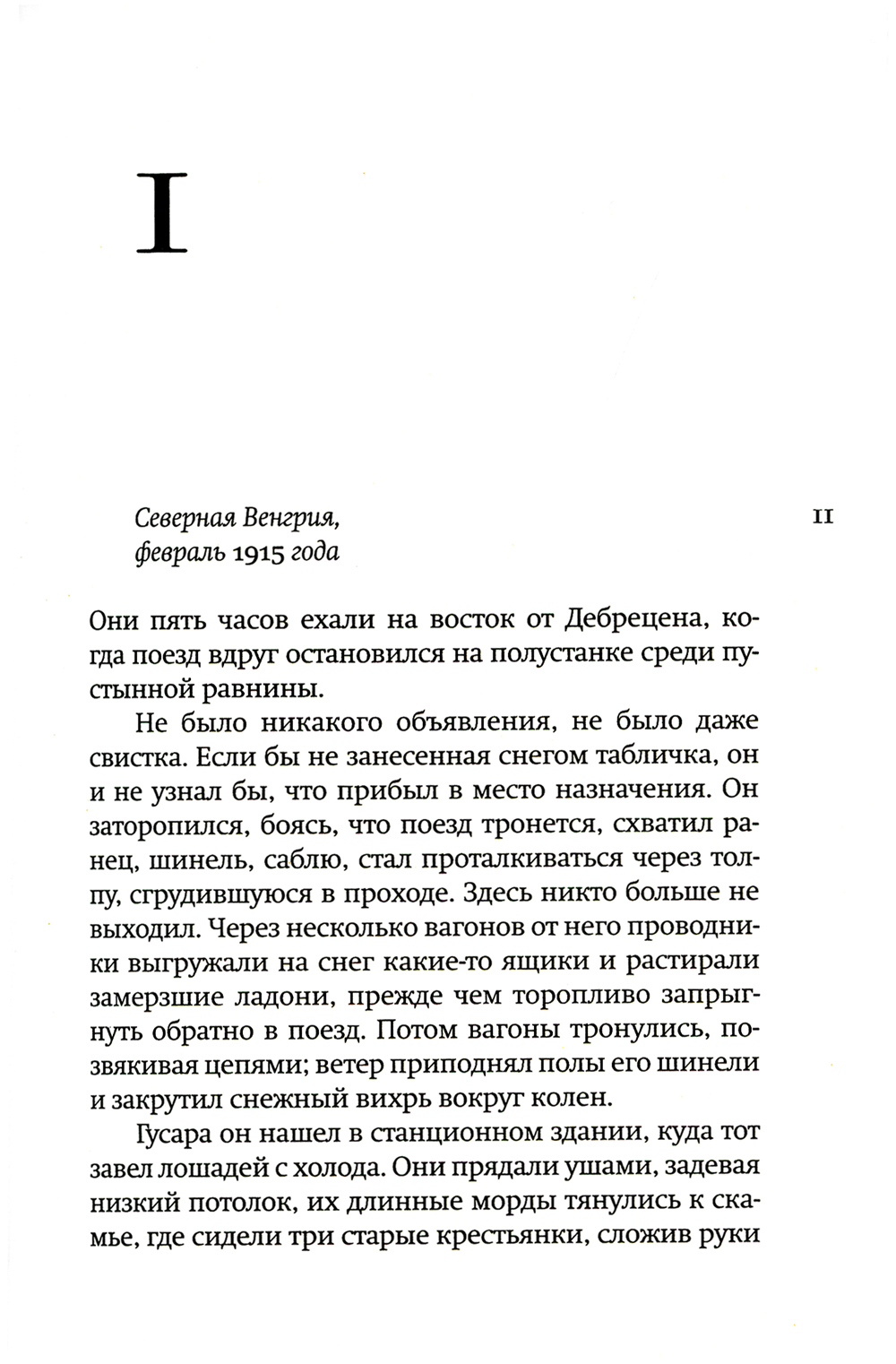 I

Северная Венгрия,
февраль 1915 года

11

Они пять часов ехали на восток от Дебрецена, когда поезд вдруг остановился на полустанке среди пустынной равнины.

Не было никакого объявления, не было даже свистка. Если бы не занесенная снегом табличка, он и не узнал бы, что прибыл в место назначения. Он заторопился, боясь, что поезд тронется, схватил ранец, шинель, саблю, стал проталкиваться через толпу, сгрудившуюся в проходе. Здесь никто больше не выходил. Через несколько вагонов от него проводники выгружали на снег какие-то ящики и растирали замерзшие ладони, прежде чем торопливо запрыгнуть обратно в поезд. Потом вагоны тронулись, позвякивая цепями; ветер приподнял полы его шинели и закрутил снежный вихрь вокруг колен.

Гусара он нашел в станционном здании, куда тот завел лошадей с холода. Они прядали ушами, задевая низкий потолок, их длинные морды тянулись к скамье, где сидели три старые крестьянки, сложив руки